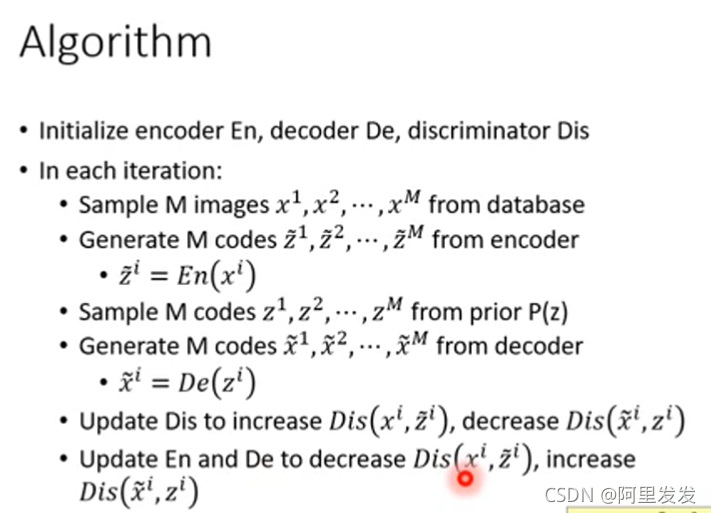 Algorithm

• Initialize encoder En, decoder De, discriminator Dis
• In each iteration:
• Sample M images $x^1, x^2, \cdots, x^M$ from database
• Generate M codes $\tilde{z}^1, \tilde{z}^2, \cdots, \tilde{z}^M$ from encoder
• $\tilde{z}^i = En(x^i)$
• Sample M codes $z^1, z^2, \cdots, z^M$ from prior P(z)
• Generate M codes $\tilde{x}^1, \tilde{x}^2, \cdots, \tilde{x}^M$ from decoder
• $\tilde{x}^i = De(z^i)$
• Update Dis to increase $Dis(x^i, \tilde{z}^i)$, decrease $Dis(\tilde{x}^i, z^i)$
• Update En and De to decrease $Dis(x^i, \tilde{z}^i)$, increase $Dis(\tilde{x}^i, z^i)$

CSDN @阿里发发